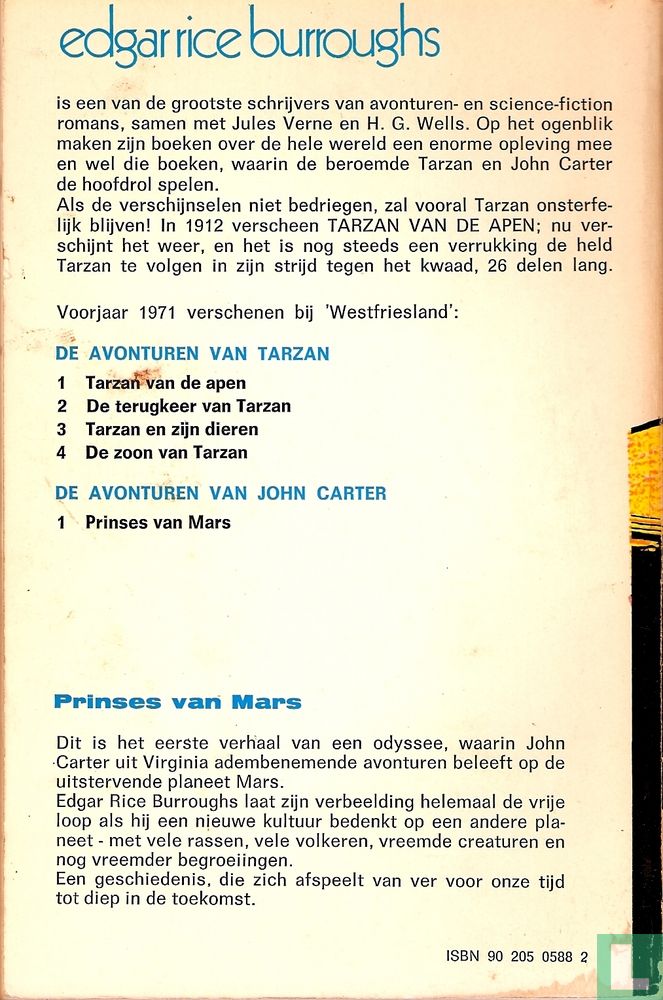 edgar rice burroughs

is een van de grootste schrijvers van avonturen- en science-fiction romans, samen met Jules Verne en H. G. Wells. Op het ogenblik maken zijn boeken over de hele wereld een enorme opleving mee en wel die boeken, waarin de beroemde Tarzan en John Carter de hoofdrol spelen.
Als de verschijnselen niet bedriegen, zal vooral Tarzan onsterfelijk blijven! In 1912 verscheen TARZAN VAN DE APEN; nu verschijnt het weer, en het is nog steeds een verrukking de held Tarzan te volgen in zijn strijd tegen het kwaad, 26 delen lang.

Voorjaar 1971 verschenen bij 'Westfriesland':

DE AVONTUREN VAN TARZAN

1 Tarzan van de apen
2 De terugkeer van Tarzan
3 Tarzan en zijn dieren
4 De zoon van Tarzan

DE AVONTUREN VAN JOHN CARTER

1 Prinses van Mars

Prinses van Mars

Dit is het eerste verhaal van een odyssee, waarin John Carter uit Virginia adembenemende avonturen beleeft op de uitstervende planeet Mars.
Edgar Rice Burroughs laat zijn verbeelding helemaal de vrije loop als hij een nieuwe kultuur bedenkt op een andere planeet - met vele rassen, vele volkeren, vreemde creaturen en nog vreemder begroeiingen.
Een geschiedenis, die zich afspeelt van ver voor onze tijd tot diep in de toekomst.

ISBN 90 205 0588 2